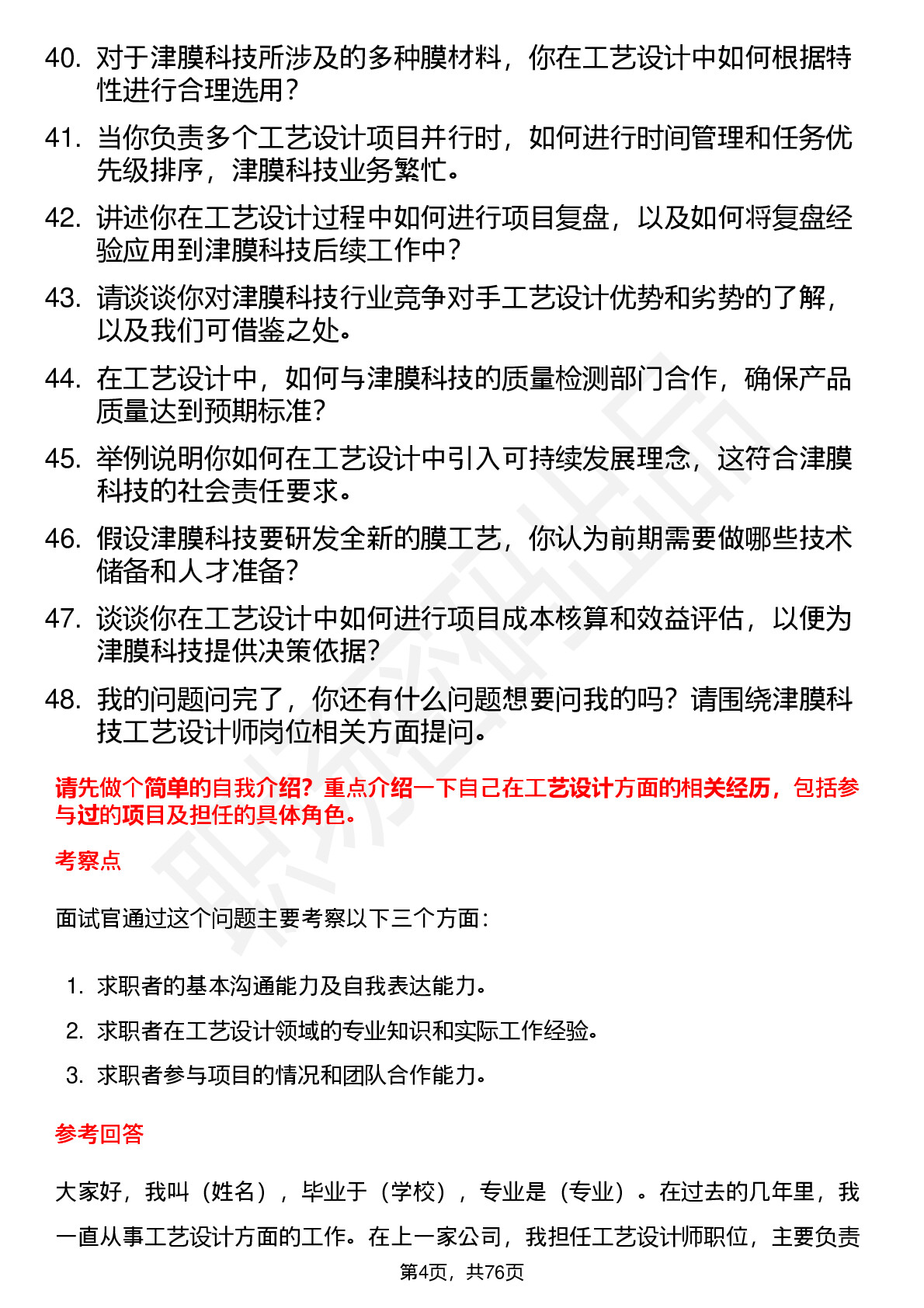 40. 对于津膜科技所涉及的多种膜材料，你在工艺设计中如何根据特性进行合理选用？

41. 当你负责多个工艺设计项目并行时，如何进行时间管理和任务优先级排序，津膜科技业务繁忙。

42. 讲述你在工艺设计过程中如何进行项目复盘，以及如何将复盘经验应用到津膜科技后续工作中？

43. 请谈谈你对津膜科技行业竞争对手工艺设计优势和劣势的了解，以及我们可借鉴之处。

44. 在工艺设计中，如何与津膜科技的质量检测部门合作，确保产品质量达到预期标准？

45. 举例说明你如何在工艺设计中引入可持续发展理念，这符合津膜科技的社会责任要求。

46. 假设津膜科技要研发全新的膜工艺，你认为前期需要做哪些技术储备和人才准备？

47. 谈谈你在工艺设计中如何进行项目成本核算和效益评估，以便为津膜科技提供决策依据？

48. 我的问题问完了，你还有什么问题想要问我的吗？请围绕津膜科技工艺设计师岗位相关方面提问。

请先做个简单的自我介绍？重点介绍一下自己在工艺设计方面的相关经历，包括参与过的项目及担任的具体角色。

考察点

面试官通过这个问题主要考察以下三个方面：

1. 求职者的基本沟通能力及自我表达能力。
2. 求职者在工艺设计领域的专业知识和实际工作经验。
3. 求职者参与项目的情况和团队合作能力。

参考回答

大家好，我叫（姓名），毕业于（学校），专业是（专业）。在过去的几年里，我一直从事工艺设计方面的工作。在上一家公司，我担任工艺设计师职位，主要负责

第4页，共76页